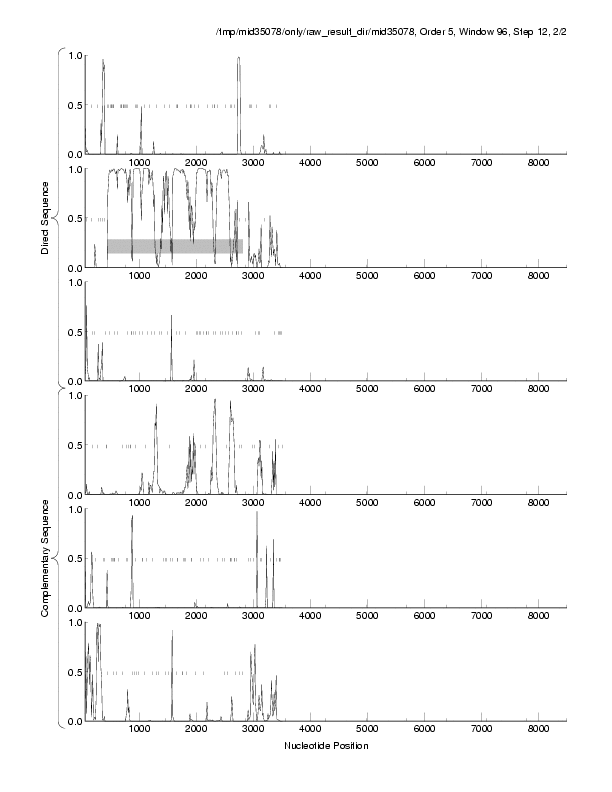 /tmp/mid35078/only/raw_result_dir/mid35078, Order 5, Window 96, Step 12, 2/2

Direct Sequence

1.0
0.5
0.0
1000 2000 3000 4000 5000 6000 7000 8000

1.0
0.5
0.0
1000 2000 3000 4000 5000 6000 7000 8000

1.0
0.5
0.0
1000 2000 3000 4000 5000 6000 7000 8000

Complementary Sequence

1.0
0.5
0.0
1000 2000 3000 4000 5000 6000 7000 8000

1.0
0.5
0.0
1000 2000 3000 4000 5000 6000 7000 8000

1.0
0.5
0.0
1000 2000 3000 4000 5000 6000 7000 8000

Nucleotide Position